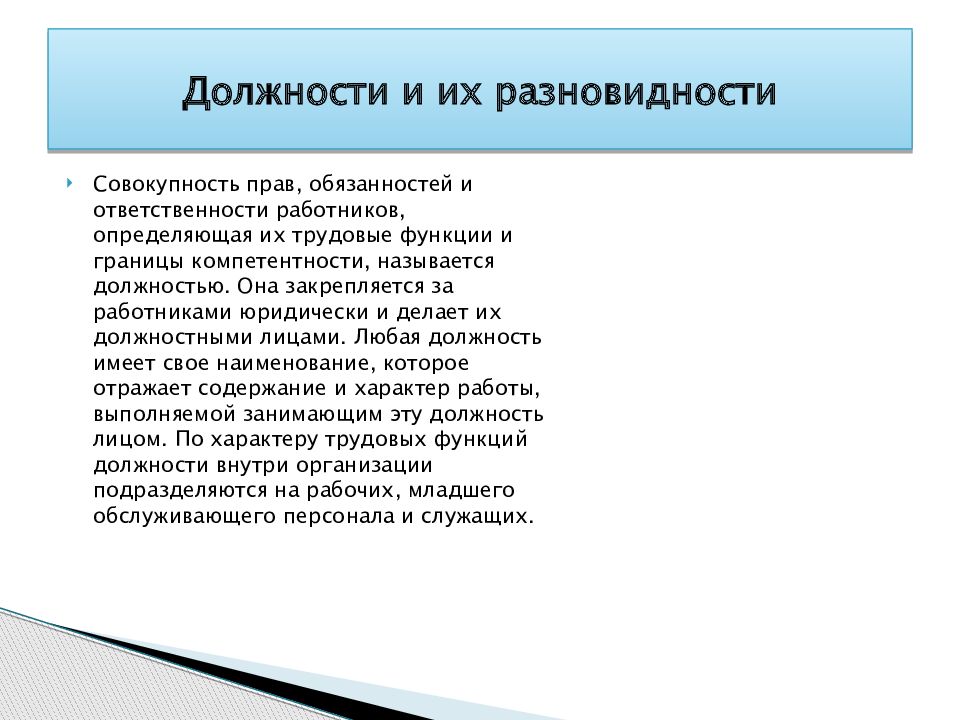 Должности и их разновидности

Совокупность прав, обязанностей и ответственности работников, определяющая их трудовые функции и границы компетентности, называется должностью. Она закрепляется за работниками юридически и делает их должностными лицами. Любая должность имеет свое наименование, которое отражает содержание и характер работы, выполняемой занимающим эту должность лицом. По характеру трудовых функций должности внутри организации подразделяются на рабочих, младшего обслуживающего персонала и служащих.